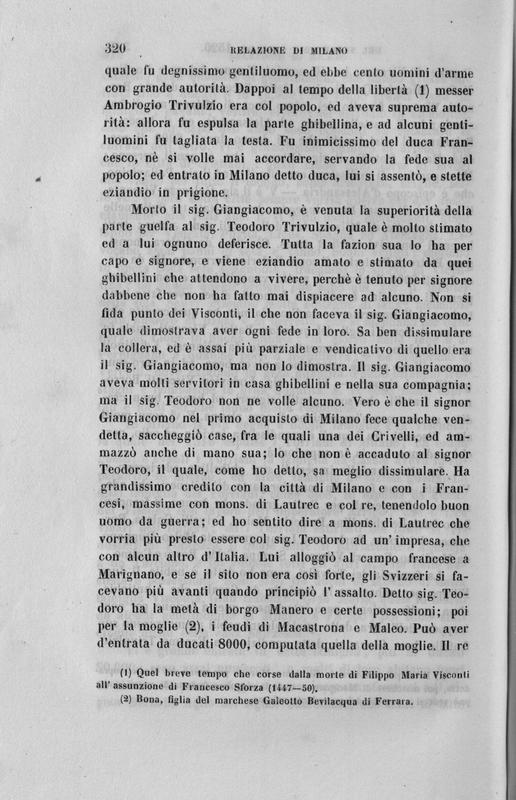 320 RELAZIONE DI MILANO

quale fu degnissimo gentiluomo, ed ebbe cento uomini d'arme con grande autorità. Dappoi al tempo della libertà (1) messer Ambrogio Trivulzio era col popolo, ed aveva suprema autorità: allora fu espulsa la parte ghibellina, e ad alcuni gentiluomini fu tagliata la testa. Fu inimicissimo del duca Francesco, nè si volle mai accordare, servando la fede sua al popolo; ed entrato in Milano detto duca, lui si assentò, e stette eziandio in prigione.

Morto il sig. Giangiacomo, è venuta la superiorità della parte guelfa al sig. Teodoro Trivulzio, quale è molto stimato ed a lui ognuno deferisce. Tutta la fazion sua lo ha per capo e signore, e viene eziandio amato e stimato da quei ghibellini che attendono a vivere, perchè è tenuto per signore dabbene che non ha fatto mai dispiacere ad alcuno. Non si fida punto dei Visconti, il che non faceva il sig. Giangiacomo, quale dimostrava aver ogni fede in loro. Sa ben dissimulare la collera, ed è assai più parziale e vendicativo di quello era il sig. Giangiacomo, ma non lo dimostra. Il sig. Giangiacomo aveva molti servitori in casa ghibellini e nella sua compagnia; ma il sig. Teodoro non ne volle alcuno. Vero è che il signor Giangiacomo nel primo acquisto di Milano fece qualche vendetta, saccheggiò case, fra le quali una dei Crivelli, ed ammazzò anche di mano sua; lo che non è accaduto al signor Teodoro, il quale, come ho detto, sa meglio dissimulare. Ha grandissimo credito con la città di Milano e con i Francesi, massime con mons. di Lautrec e col re, tenendolo buon uomo da guerra; ed ho sentito dire a mons. di Lautrec che vorria più presto essere col sig. Teodoro ad un' impresa, che con alcun altro d' Italia. Lui alloggiò al campo francese a Marignano, e se il sito non era così forte, gli Svizzeri si facevano più avanti quando principiò l' assalto. Detto sig. Teodoro ha la metà di borgo Manero e certe possessioni; poi per la moglie (2), i feudi di Macastrona e Maleo. Può aver d'entrata da ducati 8000, computata quella della moglie. Il re

(1) Quel breve tempo che corse dalla morte di Filippo Maria Visconti all' assunzione di Francesco Sforza (1447—50).

(2) Bona, figlia del marchese Galeotto Bevilacqua di Ferrara.